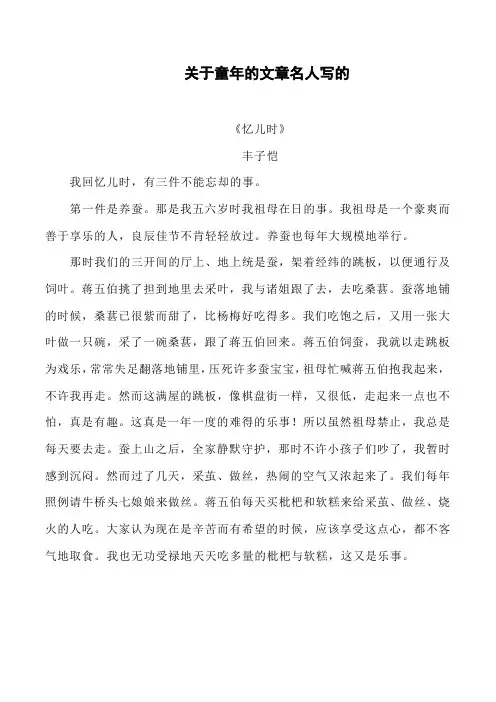 关于童年的文章名人写的

《忆儿时》

丰子恺

我回忆儿时，有三件不能忘却的事。

第一件是养蚕。那是我五六岁时我祖母在日的事。我祖母是一个豪爽而善于享乐的人，良辰佳节不肯轻轻放过。养蚕也每年大规模地举行。

那时我们的三开间的厅上、地上统是蚕，架着经纬的跳板，以便通行及饲叶。蒋五伯挑了担到地里去采叶，我与诸姐跟了去，去吃桑葚。蚕落地铺的时候，桑葚已很紫而甜了，比杨梅好吃得多。我们吃饱之后，又用一张大叶做一只碗，采了一碗桑葚，跟了蒋五伯回来。蒋五伯饲蚕，我就以走跳板为戏乐，常常失足翻落地铺里，压死许多蚕宝宝，祖母忙喊蒋五伯抱我起来，不许我再走。然而这满屋的跳板，像棋盘街一样，又很低，走起来一点也不怕，真是有趣。这真是一年一度的难得的乐事！所以虽然祖母禁止，我总是每天要去走。蚕上山之后，全家静默守护，那时不许小孩子们吵了，我暂时感到沉闷。然而过了几天，采茧、做丝，热闹的空气又浓起来了。我们每年照例请牛桥头七娘娘来做丝。蒋五伯每天买枇杷和软糕来给采茧、做丝、烧火的人吃。大家认为现在是辛苦而有希望的时候，应该享受这点心，都不客气地取食。我也无功受禄地天天吃多量的枇杷与软糕，这又是乐事。